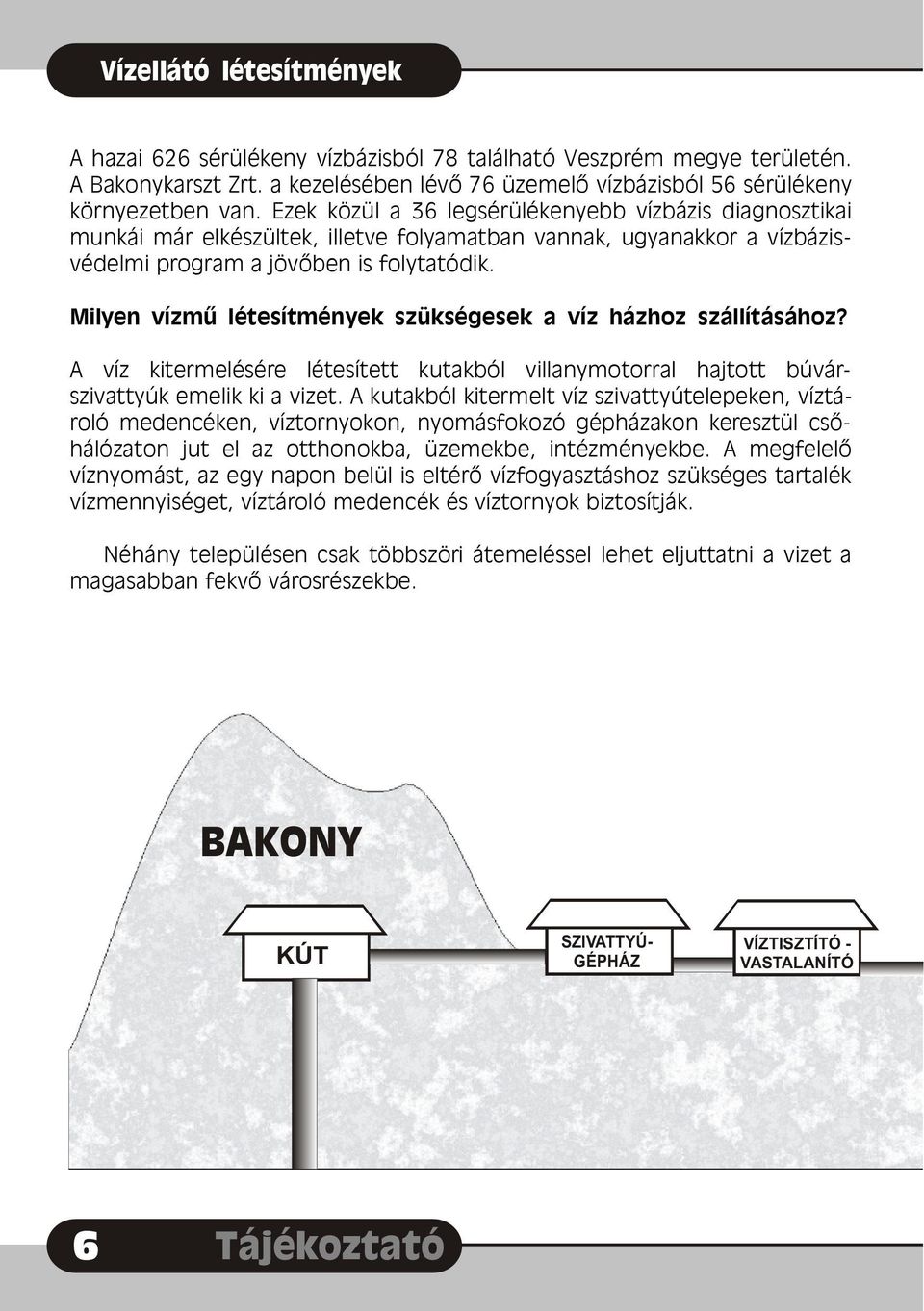 Vízellátó létesítmények

A hazai 626 sérülékeny vízbázisból 78 található Veszprém megye területén. A Bakonykarszt Zrt. a kezelésében lévő 76 üzemelő vízbázisból 56 sérülékeny környezetben van. Ezek közül a 36 legsérülékenyebb vízbázis diagnosztikai munkái már elkészültek, illetve folyamatban vannak, ugyanakkor a vízbázisvédelmi program a jövőben is folytatódik.

Milyen vízmű létesítmények szükségesek a víz házhoz szállításához?

A víz kitermelésére létesített kutakból villanymotorral hajtott búvárszivattyúk emelik ki a vizet. A kutakból kitermelt víz szivattyútelepeken, víztároló medencéken, víztornyokon, nyomásfokozó gépházakon keresztül csőhálózaton jut el az otthonokba, üzemekbe, intézményekbe. A megfelelő víznyomást, az egy napon belül is eltérő vízfogyasztáshoz szükséges tartalék vízmennyiséget, víztároló medencék és víztornyok biztosítják.

Néhány településen csak többszöri átemeléssel lehet eljuttatni a vizet a magasabban fekvő városrészekbe.

BAKONY

KÚT

SZIVATTYÚ-GÉPHÁZ

VÍZTISZTÍTÓ - VASTALANÍTÓ

6 Tájékoztató